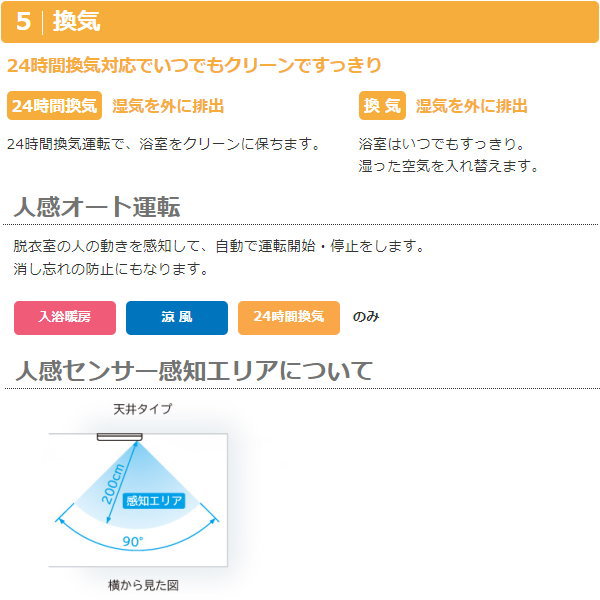 5 換気

24時間換気対応でいつでもクリーンですっきり

24時間換気 湿気を外に排出

24時間換気運転で、浴室をクリーンに保ちます。

換 気 湿気を外に排出

浴室はいつでもすっきり。
湿った空気を入れ替えます。

人感オート運転

脱衣室の人の動きを感知して、自動で運転開始・停止をします。
消し忘れの防止にもなります。

入浴暖房 涼 風 24時間換気 のみ

人感センサー感知エリアについて

天井タイプ

200cm

感知エリア

90°

横から見た図